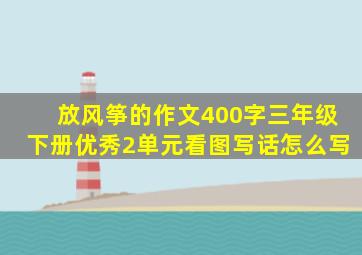 放风筝的作文400字三年级下册优秀2单元看图写话怎么写